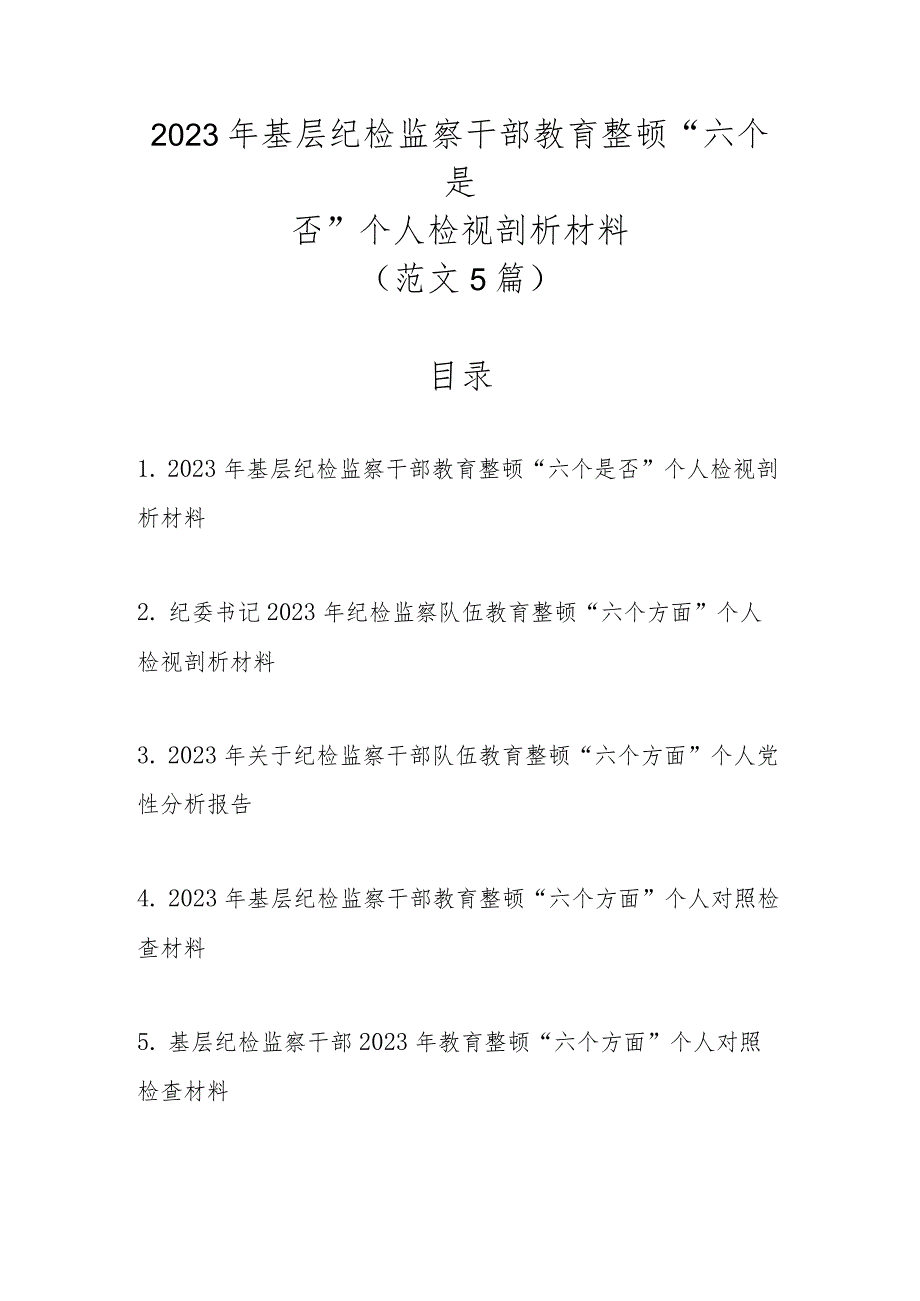 2023年基层纪检监察干部教育整顿“六个是否”个人检视剖析材料
（范文5篇）

目录

1. 2023年基层纪检监察干部教育整顿“六个是否”个人检视剖析材料

2. 纪委书记2023年纪检监察队伍教育整顿“六个方面”个人检视剖析材料

3. 2023年关于纪检监察干部队伍教育整顿“六个方面”个人党性分析报告

4. 2023年基层纪检监察干部教育整顿“六个方面”个人对照检查材料

5. 基层纪检监察干部2023年教育整顿“六个方面”个人对照检查材料